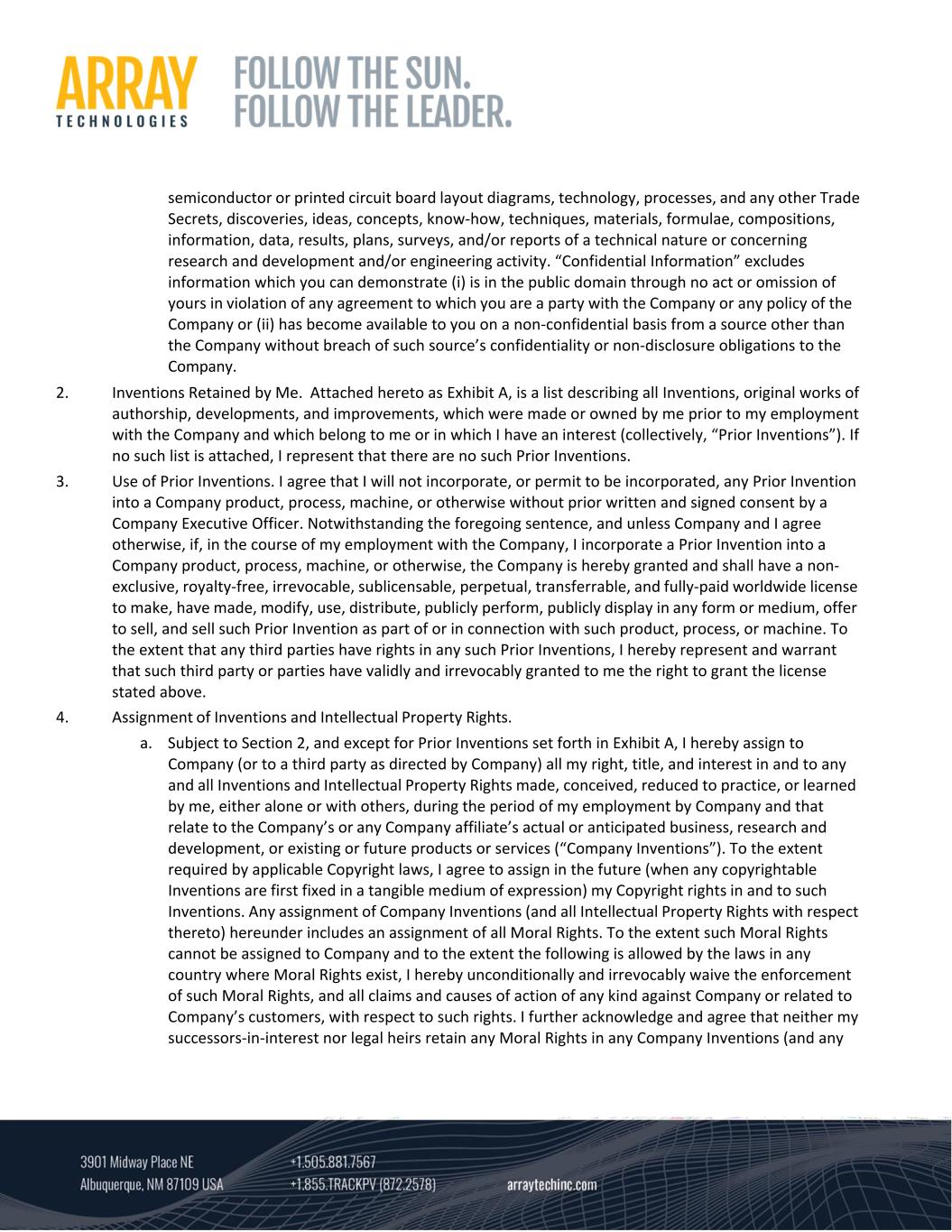 ARRAY
TECHNOLOGIES

FOLLOW THE SUN.
FOLLOW THE LEADER.

semiconductor or printed circuit board layout diagrams, technology, processes, and any other Trade Secrets, discoveries, ideas, concepts, know-how, techniques, materials, formulae, compositions, information, data, results, plans, surveys, and/or reports of a technical nature or concerning research and development and/or engineering activity. “Confidential Information” excludes information which you can demonstrate (i) is in the public domain through no act or omission of yours in violation of any agreement to which you are a party with the Company or any policy of the Company or (ii) has become available to you on a non-confidential basis from a source other than the Company without breach of such source’s confidentiality or non-disclosure obligations to the Company.

2. Inventions Retained by Me. Attached hereto as Exhibit A, is a list describing all Inventions, original works of authorship, developments, and improvements, which were made or owned by me prior to my employment with the Company and which belong to me or in which I have an interest (collectively, “Prior Inventions”). If no such list is attached, I represent that there are no such Prior Inventions.

3. Use of Prior Inventions. I agree that I will not incorporate, or permit to be incorporated, any Prior Invention into a Company product, process, machine, or otherwise without prior written and signed consent by a Company Executive Officer. Notwithstanding the foregoing sentence, and unless Company and I agree otherwise, if, in the course of my employment with the Company, I incorporate a Prior Invention into a Company product, process, machine, or otherwise, the Company is hereby granted and shall have a non-exclusive, royalty-free, irrevocable, sublicensable, perpetual, transferrable, and fully-paid worldwide license to make, have made, modify, use, distribute, publicly perform, publicly display in any form or medium, offer to sell, and sell such Prior Invention as part of or in connection with such product, process, or machine. To the extent that any third parties have rights in any such Prior Inventions, I hereby represent and warrant that such third party or parties have validly and irrevocably granted to me the right to grant the license stated above.

4. Assignment of Inventions and Intellectual Property Rights.

a. Subject to Section 2, and except for Prior Inventions set forth in Exhibit A, I hereby assign to Company (or to a third party as directed by Company) all my right, title, and interest in and to any and all Inventions and Intellectual Property Rights made, conceived, reduced to practice, or learned by me, either alone or with others, during the period of my employment by Company and that relate to the Company’s or any Company affiliate’s actual or anticipated business, research and development, or existing or future products or services (“Company Inventions”). To the extent required by applicable Copyright laws, I agree to assign in the future (when any copyrightable Inventions are first fixed in a tangible medium of expression) my Copyright rights in and to such Inventions. Any assignment of Company Inventions (and all Intellectual Property Rights with respect thereto) hereunder includes an assignment of all Moral Rights. To the extent such Moral Rights cannot be assigned to Company and to the extent the following is allowed by the laws in any country where Moral Rights exist, I hereby unconditionally and irrevocably waive the enforcement of such Moral Rights, and all claims and causes of action of any kind against Company or related to Company’s customers, with respect to such rights. I further acknowledge and agree that neither my successors-in-interest nor legal heirs retain any Moral Rights in any Company Inventions (and any

3901 Midway Place NE
Albuquerque, NM 87109 USA
+1.505.881.7567
+1.855.TRACKPV (872.2578)
arraytechinc.com